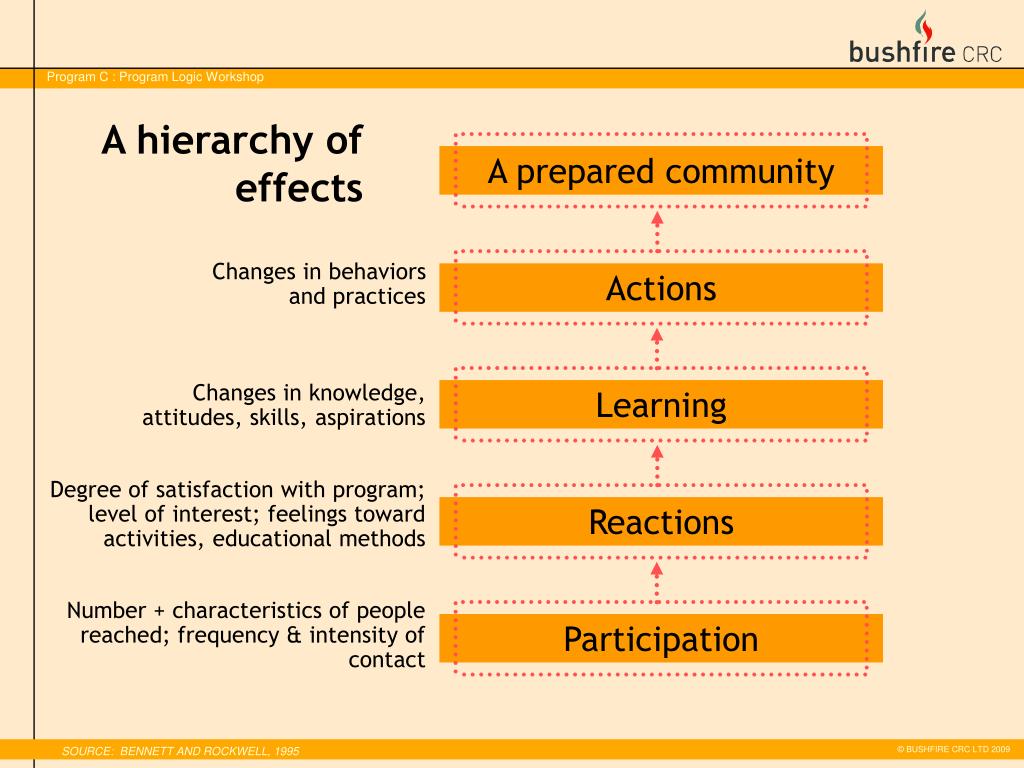 bushfire CRC

Program C : Program Logic Workshop

A hierarchy of effects

A prepared community

Changes in behaviors and practices

Actions

Changes in knowledge, attitudes, skills, aspirations

Learning

Degree of satisfaction with program; level of interest; feelings toward activities, educational methods

Reactions

Number + characteristics of people reached; frequency & intensity of contact

Participation

SOURCE: BENNETT AND ROCKWELL, 1995

© BUSHFIRE CRC LTD 2009